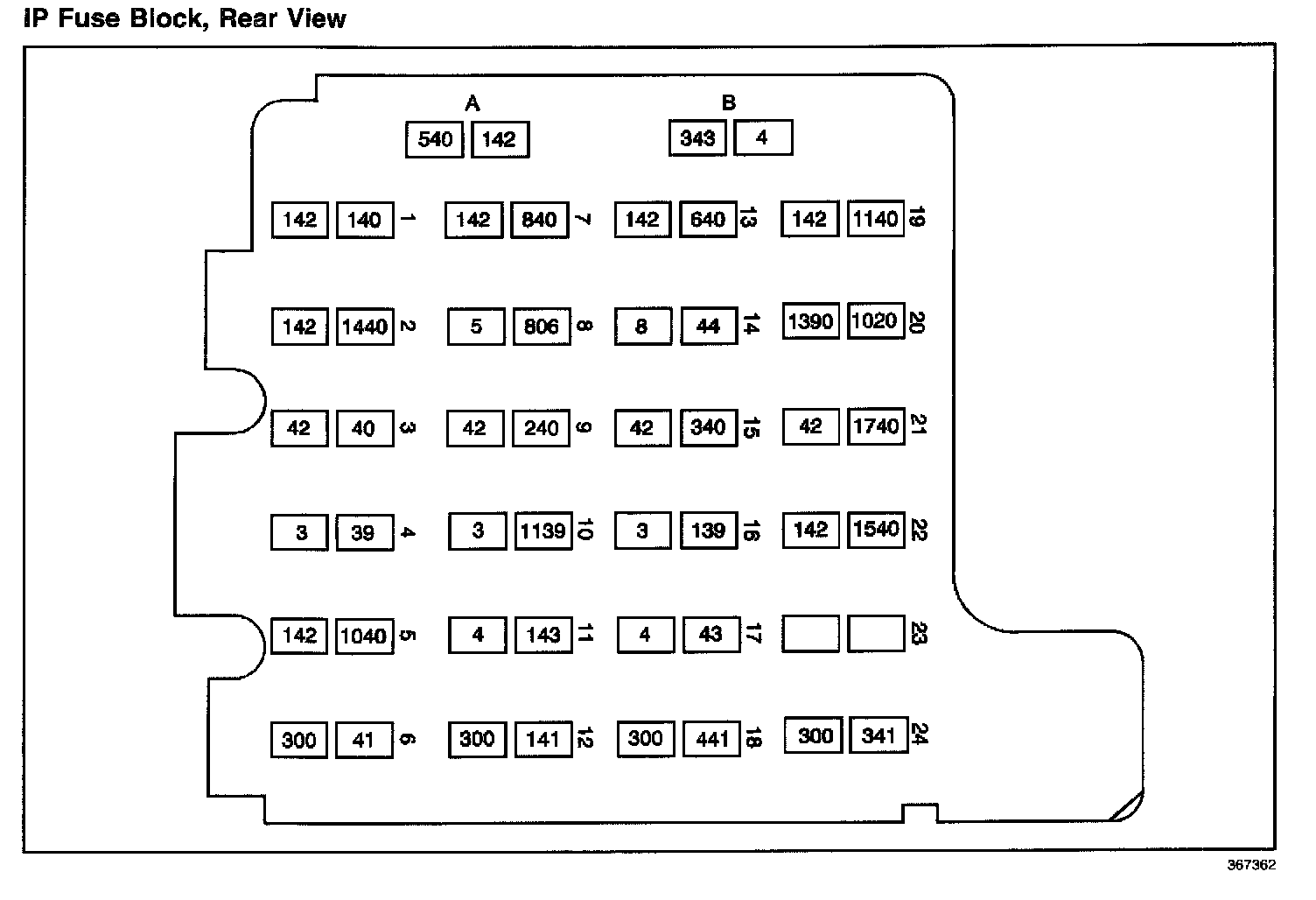 IP Fuse Block, Rear View

A
540 142

B
343 4

142 140 1
142 840 7
142 640 13
142 1140 19

142 1440 2
5 806 8
8 44 14
1390 1020 20

42 40 3
42 240 9
42 340 15
42 1740 21

3 39 4
3 1139 10
3 139 16
142 1540 22

142 1040 5
4 143 11
4 43 17
23

300 41 6
300 141 12
300 441 18
300 341 24

367362